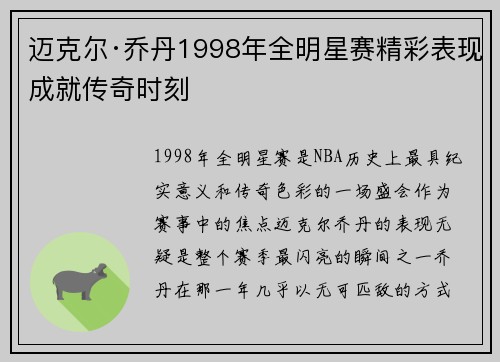 迈克尔·乔丹1998年全明星赛精彩表现成就传奇时刻

1998年全明星赛是NBA历史上最具纪实意义和传奇色彩的一场盛会作为赛事中的焦点迈克尔乔丹的表现无疑是整个赛季最闪亮的瞬间之一乔丹在那一年几乎以无可匹敌的方式